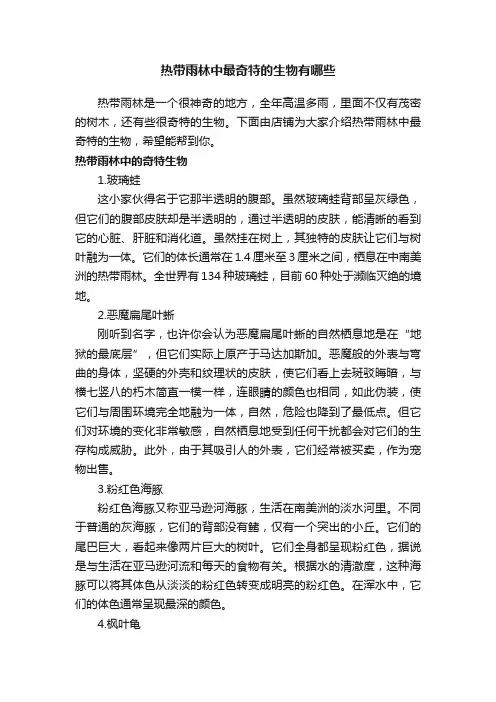 热带雨林中最奇特的生物有哪些

热带雨林是一个很神奇的地方，全年高温多雨，里面不仅有茂密的树木，还有些很奇特的生物。下面由店铺为大家介绍热带雨林中最奇特的生物，希望能帮到你。

热带雨林中的奇特生物

1.玻璃蛙

这小家伙得名于它那半透明的腹部。虽然玻璃蛙背部呈灰绿色，但它们的腹部皮肤却是半透明的，通过半透明的皮肤，能清晰的看到它的心脏、肝脏和消化道。虽然挂在树上，其独特的皮肤让它们与树叶融为一体。它们的体长通常在1.4厘米至3厘米之间，栖息在中南美洲的热带雨林。全世界有134种玻璃蛙，目前60种处于濒临灭绝的境地。

2.恶魔扁尾叶蜥

刚听到名字，也许你会认为恶魔扁尾叶蜥的自然栖息地是在“地狱的最底层”，但它们实际上原产于马达加斯加。恶魔般的外表与弯曲的身体，坚硬的外壳和纹理状的皮肤，使它们看上去斑驳晦暗，与横七竖八的朽木简直一模一样，连眼睛的颜色也相同，如此伪装，使它们与周围环境完全地融为一体，自然，危险也降到了最低点。但它们对环境的变化非常敏感，自然栖息地受到任何干扰都会对它们的生存构成威胁。此外，由于其吸引人的外表，它们经常被买卖，作为宠物出售。

3.粉红色海豚

粉红色海豚又称亚马逊河海豚，生活在南美洲的淡水河里。不同于普通的灰海豚，它们的背部没有鳍，仅有一个突出的小丘。它们的尾巴巨大，看起来像两片巨大的树叶。它们全身都呈现粉红色，据说是与生活在亚马逊河流和每天的食物有关。根据水的清澈度，这种海豚可以将其体色从淡淡的粉红色转变成明亮的粉红色。在浑水中，它们的体色通常呈现最深的颜色。

4.枫叶龟